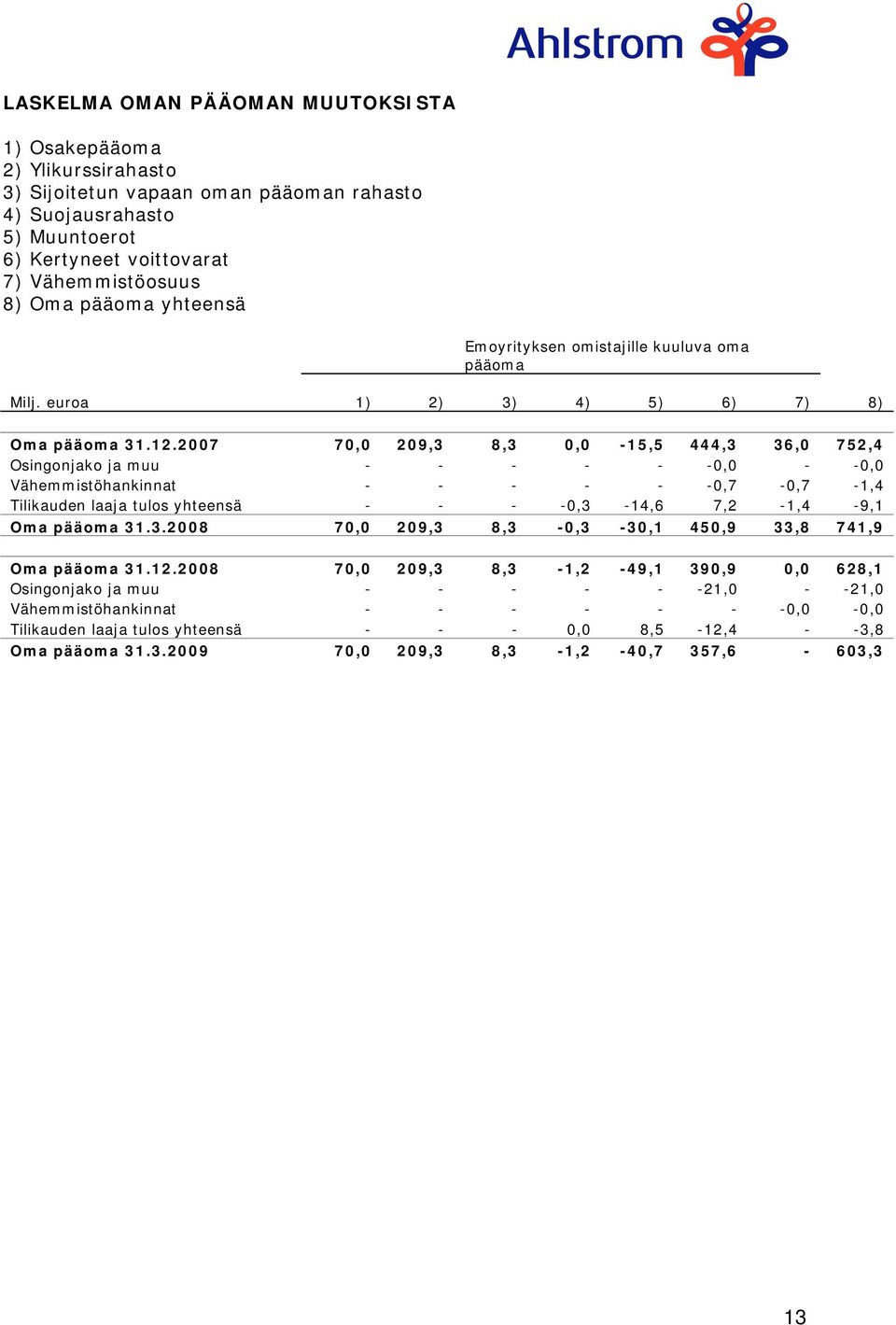 Ahlstrom

LASKELMA OMAN PÄÄOMAN MUUTOKSISTA

1) Osakepääoma
2) Ylikurssirahasto
3) Sijoitetun vapaan oman pääoman rahasto
4) Suojausrahasto
5) Muuntoerot
6) Kertyneet voittovarat
7) Vähemmistöosuus
8) Oma pääoma yhteensä

Emoyrityksen omistajille kuuluva oma pääoma

| Milj. euroa | 1) | 2) | 3) | 4) | 5) | 6) | 7) | 8) |
|---|---|---|---|---|---|---|---|---|
| Oma pääoma 31.12.2007 | 70,0 | 209,3 | 8,3 | 0,0 | -15,5 | 444,3 | 36,0 | 752,4 |
| Osingonjako ja muu | - | - | - | - | - | -0,0 | - | -0,0 |
| Vähemmistöhankinnat | - | - | - | - | - | -0,7 | -0,7 | -1,4 |
| Tilikauden laaja tulos yhteensä | - | - | - | -0,3 | -14,6 | 7,2 | -1,4 | -9,1 |
| Oma pääoma 31.3.2008 | 70,0 | 209,3 | 8,3 | -0,3 | -30,1 | 450,9 | 33,8 | 741,9 |
| Oma pääoma 31.12.2008 | 70,0 | 209,3 | 8,3 | -1,2 | -49,1 | 390,9 | 0,0 | 628,1 |
| Osingonjako ja muu | - | - | - | - | - | -21,0 | - | -21,0 |
| Vähemmistöhankinnat | - | - | - | - | - | - | -0,0 | -0,0 |
| Tilikauden laaja tulos yhteensä | - | - | - | 0,0 | 8,5 | -12,4 | - | -3,8 |
| Oma pääoma 31.3.2009 | 70,0 | 209,3 | 8,3 | -1,2 | -40,7 | 357,6 | - | 603,3 |

13